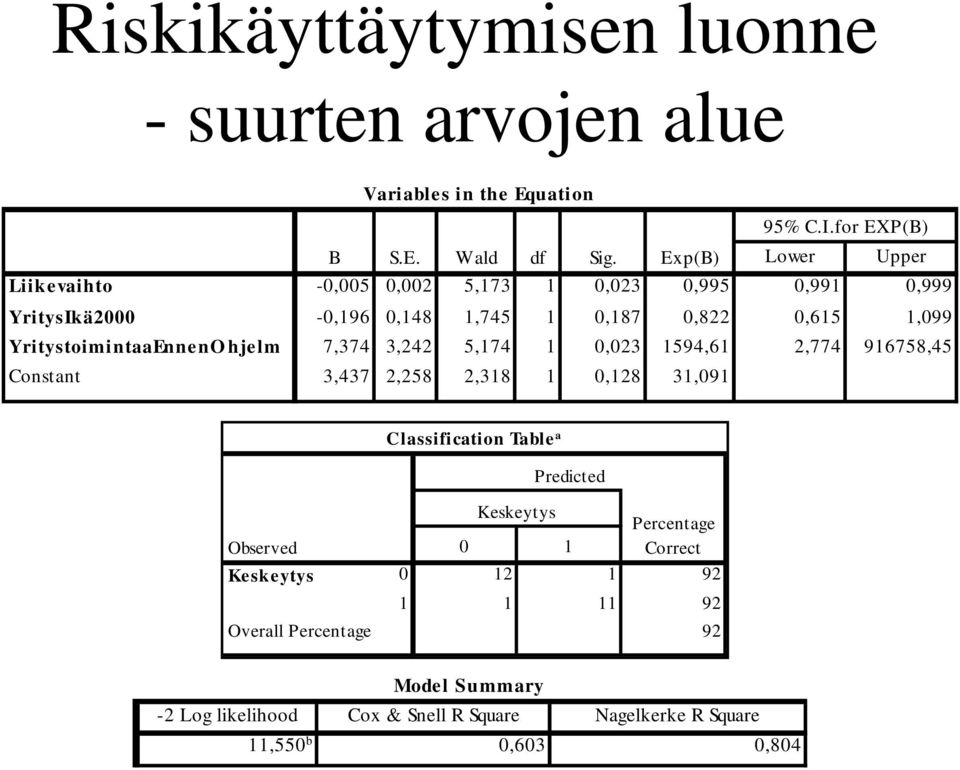 Riskikäyttäytymisen luonne - suurten arvojen alue

Variables in the Equation

| | B | S.E. | Wald | df | Sig. | Exp(B) | 95% C.I.for EXP(B) Lower | 95% C.I.for EXP(B) Upper |
|---|---|---|---|---|---|---|---|---|
| Liikevaihto | -0,005 | 0,002 | 5,173 | 1 | 0,023 | 0,995 | 0,991 | 0,999 |
| YritysIkä2000 | -0,196 | 0,148 | 1,745 | 1 | 0,187 | 0,822 | 0,615 | 1,099 |
| YritystoimintaaEnnenOhjelm | 7,374 | 3,242 | 5,174 | 1 | 0,023 | 1594,61 | 2,774 | 916758,45 |
| Constant | 3,437 | 2,258 | 2,318 | 1 | 0,128 | 31,091 | | |

Classification Table$^a$

| Observed | | Predicted Keskeytys 0 | Predicted Keskeytys 1 | Percentage Correct |
|---|---|---|---|---|
| Keskeytys | 0 | 12 | 1 | 92 |
| | 1 | 1 | 11 | 92 |
| Overall Percentage | | | | 92 |

Model Summary

| -2 Log likelihood | Cox & Snell R Square | Nagelkerke R Square |
|---|---|---|
| 11,550$^b$ | 0,603 | 0,804 |